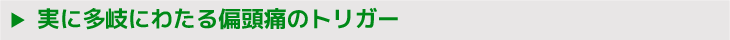 ▶ 実に多岐にわたる偏頭痛のトリガー